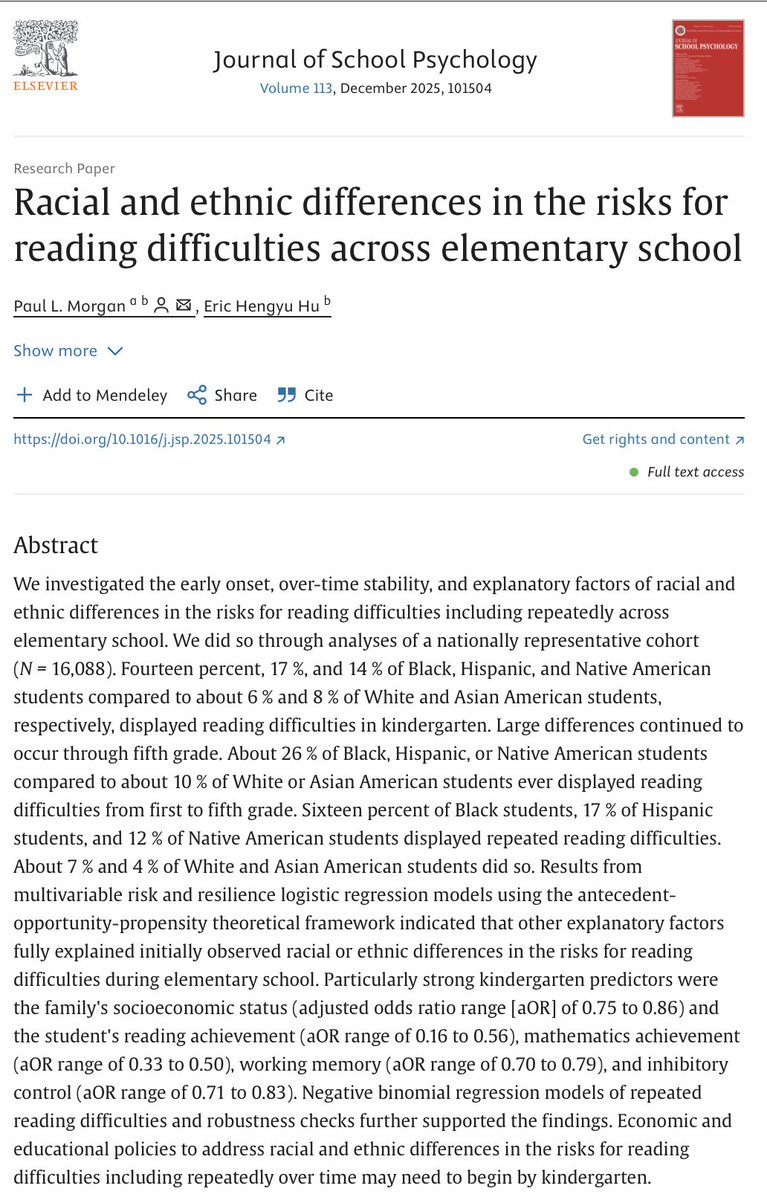 ELSEVIER

Journal of School Psychology
Volume 113, December 2025, 101504

JOURNAL OF SCHOOL PSYCHOLOGY

Research Paper

Racial and ethnic differences in the risks for reading difficulties across elementary school

Paul L. Morgan $^{a\ b}$, Eric Hengyu Hu $^{b}$

Show more

Add to Mendeley Share Cite

https://doi.org/10.1016/j.jsp.2025.101504

Get rights and content

Full text access

Abstract

We investigated the early onset, over-time stability, and explanatory factors of racial and ethnic differences in the risks for reading difficulties including repeatedly across elementary school. We did so through analyses of a nationally representative cohort ($N$ = 16,088). Fourteen percent, 17 %, and 14 % of Black, Hispanic, and Native American students compared to about 6 % and 8 % of White and Asian American students, respectively, displayed reading difficulties in kindergarten. Large differences continued to occur through fifth grade. About 26 % of Black, Hispanic, or Native American students compared to about 10 % of White or Asian American students ever displayed reading difficulties from first to fifth grade. Sixteen percent of Black students, 17 % of Hispanic students, and 12 % of Native American students displayed repeated reading difficulties. About 7 % and 4 % of White and Asian American students did so. Results from multivariable risk and resilience logistic regression models using the antecedent-opportunity-propensity theoretical framework indicated that other explanatory factors fully explained initially observed racial or ethnic differences in the risks for reading difficulties during elementary school. Particularly strong kindergarten predictors were the family's socioeconomic status (adjusted odds ratio range [aOR] of 0.75 to 0.86) and the student's reading achievement (aOR range of 0.16 to 0.56), mathematics achievement (aOR range of 0.33 to 0.50), working memory (aOR range of 0.70 to 0.79), and inhibitory control (aOR range of 0.71 to 0.83). Negative binomial regression models of repeated reading difficulties and robustness checks further supported the findings. Economic and educational policies to address racial and ethnic differences in the risks for reading difficulties including repeatedly over time may need to begin by kindergarten.